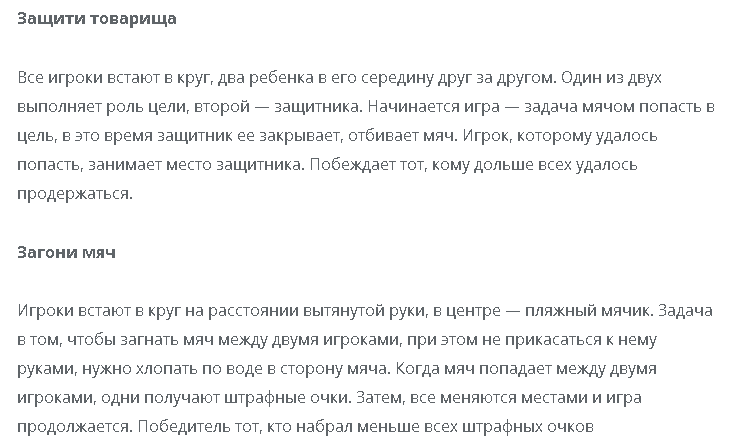 Защити товарища

Все игроки встают в круг, два ребенка в его середину друг за другом. Один из двух выполняет роль цели, второй — защитника. Начинается игра — задача мячом попасть в цель, в это время защитник ее закрывает, отбивает мяч. Игрок, которому удалось попасть, занимает место защитника. Побеждает тот, кому дольше всех удалось продержаться.

Загони мяч

Игроки встают в круг на расстоянии вытянутой руки, в центре — пляжный мячик. Задача в том, чтобы загнать мяч между двумя игроками, при этом не прикасаться к нему руками, нужно хлопать по воде в сторону мяча. Когда мяч попадает между двумя игроками, одни получают штрафные очки. Затем, все меняются местами и игра продолжается. Победитель тот, кто набрал меньше всех штрафных очков